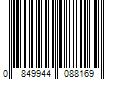 0 849944 088169